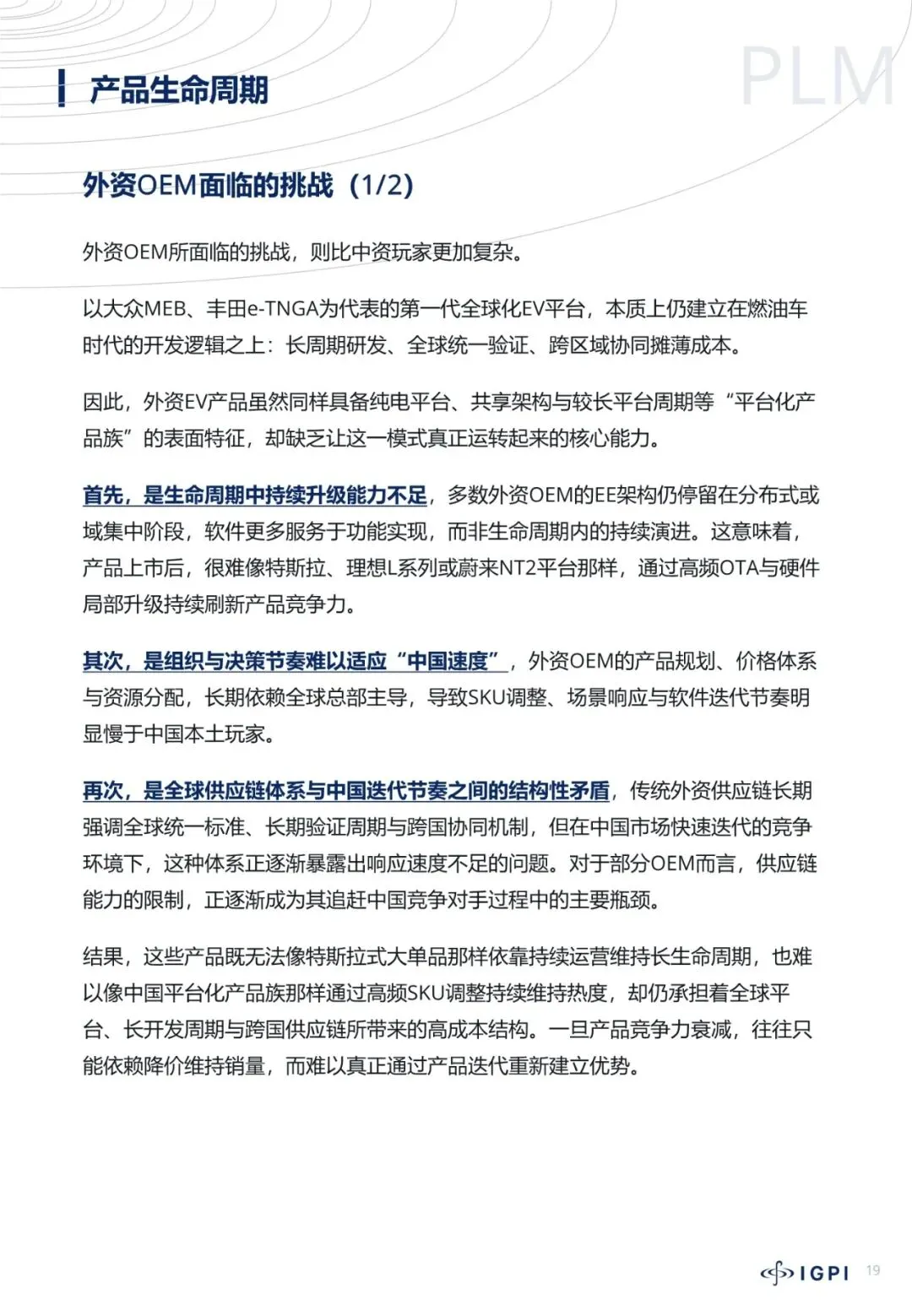 产品生命周期

PLM

外资OEM面临的挑战（1/2）

外资OEM所面临的挑战，则比中资玩家更加复杂。

以大众MEB、丰田e-TNGA为代表的第一代全球化EV平台，本质上仍建立在燃油车时代的开发逻辑之上：长周期研发、全球统一验证、跨区域协同摊薄成本。

因此，外资EV产品虽然同样具备纯电平台、共享架构与较长平台周期等“平台化产品族”的表面特征，却缺乏让这一模式真正运转起来的核心能力。

首先，是生命周期中持续升级能力不足，多数外资OEM的EE架构仍停留在分布式或域集中阶段，软件更多服务于功能实现，而非生命周期内的持续演进。这意味着，产品上市后，很难像特斯拉、理想L系列或蔚来NT2平台那样，通过高频OTA与硬件局部升级持续刷新产品竞争力。

其次，是组织与决策节奏难以适应“中国速度”，外资OEM的产品规划、价格体系与资源分配，长期依赖全球总部主导，导致SKU调整、场景响应与软件迭代节奏明显慢于中国本土玩家。

再次，是全球供应链体系与中国迭代节奏之间的结构性矛盾，传统外资供应链长期强调全球统一标准、长期验证周期与跨国协同机制，但在中国市场快速迭代的竞争环境下，这种体系正逐渐暴露出响应速度不足的问题。对于部分OEM而言，供应链能力的限制，正逐渐成为其追赶中国竞争对手过程中的主要瓶颈。

结果，这些产品既无法像特斯拉式大单品那样依靠持续运营维持长生命周期，也难以像中国平台化产品族那样通过高频SKU调整持续维持热度，却仍承担着全球平台、长开发周期与跨国供应链所带来的高成本结构。一旦产品竞争力衰减，往往只能依赖降价维持销量，而难以真正通过产品迭代重新建立优势。

IGPI 19